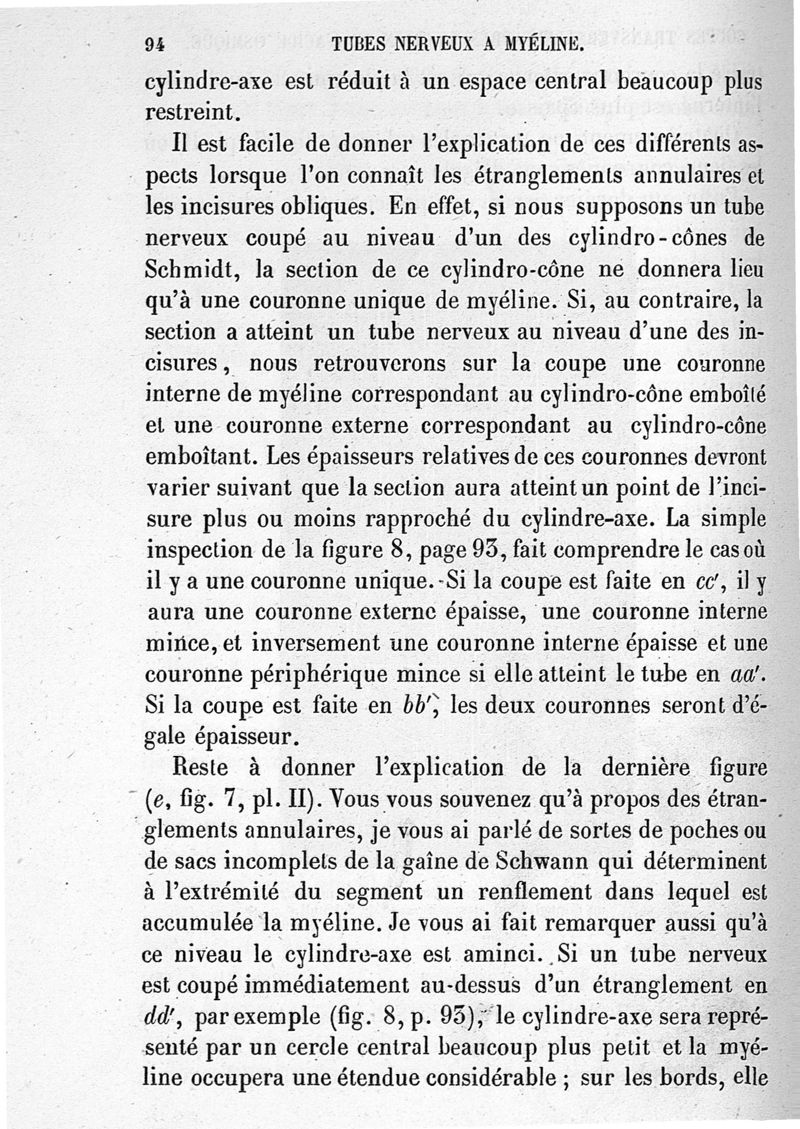 94 TUBES NERVEUX A MYÉLINE.

cylindre-axe est réduit à un espace central beaucoup plus restreint.

Il est facile de donner l'explication de ces différents aspects lorsque l'on connaît les étranglements annulaires et les incisures obliques. En effet, si nous supposons un tube nerveux coupé au niveau d'un des cylindro-cônes de Schmidt, la section de ce cylindro-cône ne donnera lieu qu'à une couronne unique de myéline. Si, au contraire, la section a atteint un tube nerveux au niveau d'une des incisures, nous retrouverons sur la coupe une couronne interne de myéline correspondant au cylindro-cône emboîté et une couronne externe correspondant au cylindro-cône emboîtant. Les épaisseurs relatives de ces couronnes devront varier suivant que la section aura atteint un point de l'incisure plus ou moins rapproché du cylindre-axe. La simple inspection de la figure 8, page 93, fait comprendre le cas où il y a une couronne unique. Si la coupe est faite en $cc'$, il y aura une couronne externe épaisse, une couronne interne mince, et inversement une couronne interne épaisse et une couronne périphérique mince si elle atteint le tube en $aa'$. Si la coupe est faite en $bb'$, les deux couronnes seront d'égale épaisseur.

Reste à donner l'explication de la dernière figure ($e$, fig. 7, pl. II). Vous vous souvenez qu'à propos des étranglements annulaires, je vous ai parlé de sortes de poches ou de sacs incomplets de la gaîne de Schwann qui déterminent à l'extrémité du segment un renflement dans lequel est accumulée la myéline. Je vous ai fait remarquer aussi qu'à ce niveau le cylindre-axe est aminci. Si un tube nerveux est coupé immédiatement au-dessus d'un étranglement en $dd'$, par exemple (fig. 8, p. 93), le cylindre-axe sera représenté par un cercle central beaucoup plus petit et la myéline occupera une étendue considérable ; sur les bords, elle